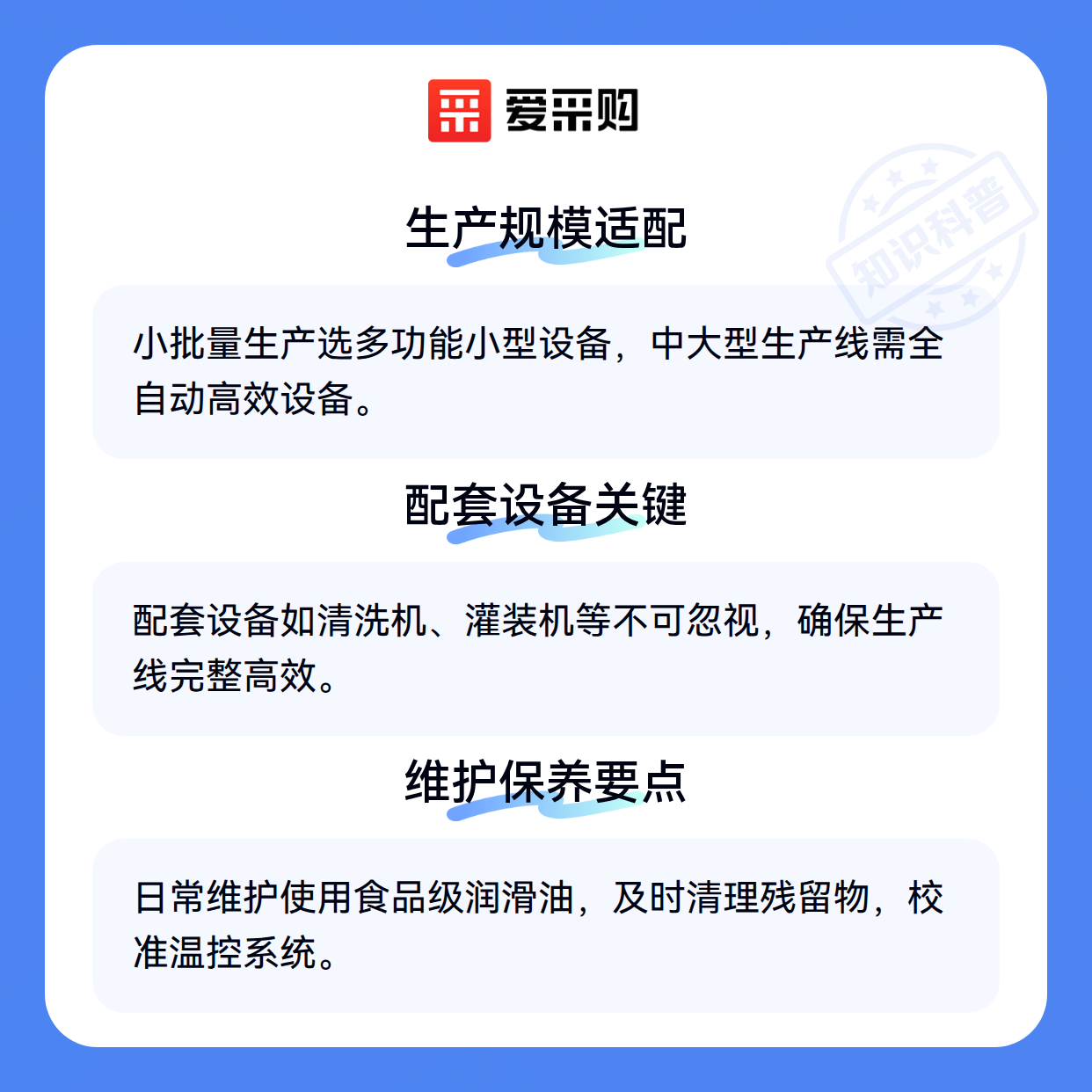 爱采购

生产规模适配

小批量生产选多功能小型设备，中大型生产线需全自动高效设备。

配套设备关键

配套设备如清洗机、灌装机等不可忽视，确保生产线完整高效。

维护保养要点

日常维护使用食品级润滑油，及时清理残留物，校准温控系统。

知识科普